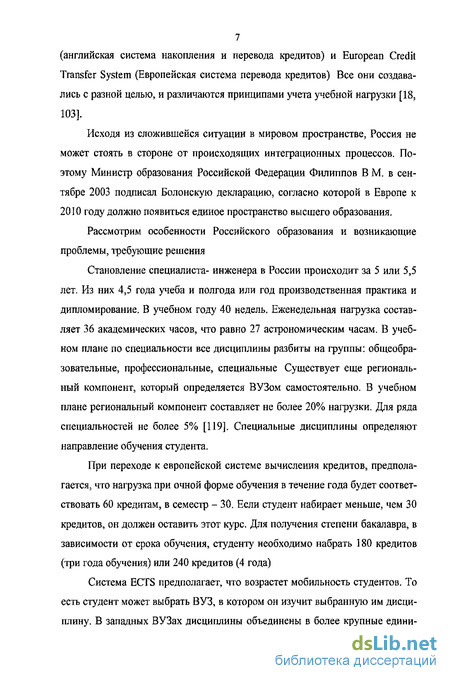 7

(английская система накопления и перевода кредитов) и European Credit Transfer System (Европейская система перевода кредитов) Все они создавались с разной целью, и различаются принципами учета учебной нагрузки [18, 103].

Исходя из сложившейся ситуации в мировом пространстве, Россия не может стоять в стороне от происходящих интеграционных процессов. Поэтому Министр образования Российской Федерации Филиппов В М. в сентябре 2003 подписал Болонскую декларацию, согласно которой в Европе к 2010 году должно появиться единое пространство высшего образования.

Рассмотрим особенности Российского образования и возникающие проблемы, требующие решения

Становление специалиста- инженера в России происходит за 5 или 5,5 лет. Из них 4,5 года учеба и полгода или год производственная практика и дипломирование. В учебном году 40 недель. Еженедельная нагрузка составляет 36 академических часов, что равно 27 астрономическим часам. В учебном плане по специальности все дисциплины разбиты на группы: общеобразовательные, профессиональные, специальные Существует еще региональный компонент, который определяется ВУЗом самостоятельно. В учебном плане региональный компонент составляет не более 20% нагрузки. Для ряда специальностей не более 5% [119]. Специальные дисциплины определяют направление обучения студента.

При переходе к европейской системе вычисления кредитов, предполагается, что нагрузка при очной форме обучения в течение года будет соответствовать 60 кредитам, в семестр – 30. Если студент набирает меньше, чем 30 кредитов, он должен оставить этот курс. Для получения степени бакалавра, в зависимости от срока обучения, студенту необходимо набрать 180 кредитов (три года обучения) или 240 кредитов (4 года)

Система ECTS предполагает, что возрастет мобильность студентов. То есть студент может выбрать ВУЗ, в котором он изучит выбранную им дисциплину. В западных ВУЗах дисциплины объединены в более крупные едини-

dsLib.net
библиотека диссертаций